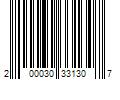 2 00030 33130 7